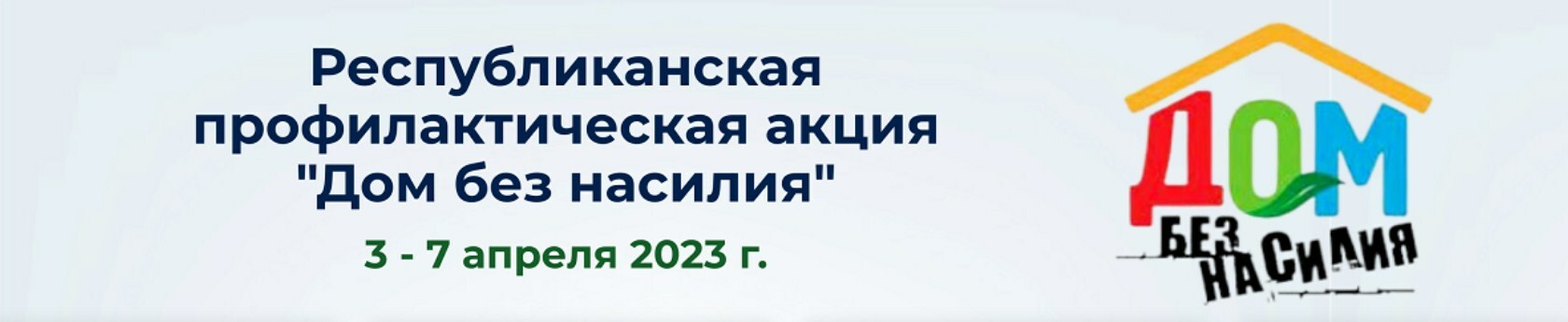 Республиканская профилактическая акция "Дом без насилия"

3 - 7 апреля 2023 г.

ДОМ
БЕЗ
НАСИЛИЯ